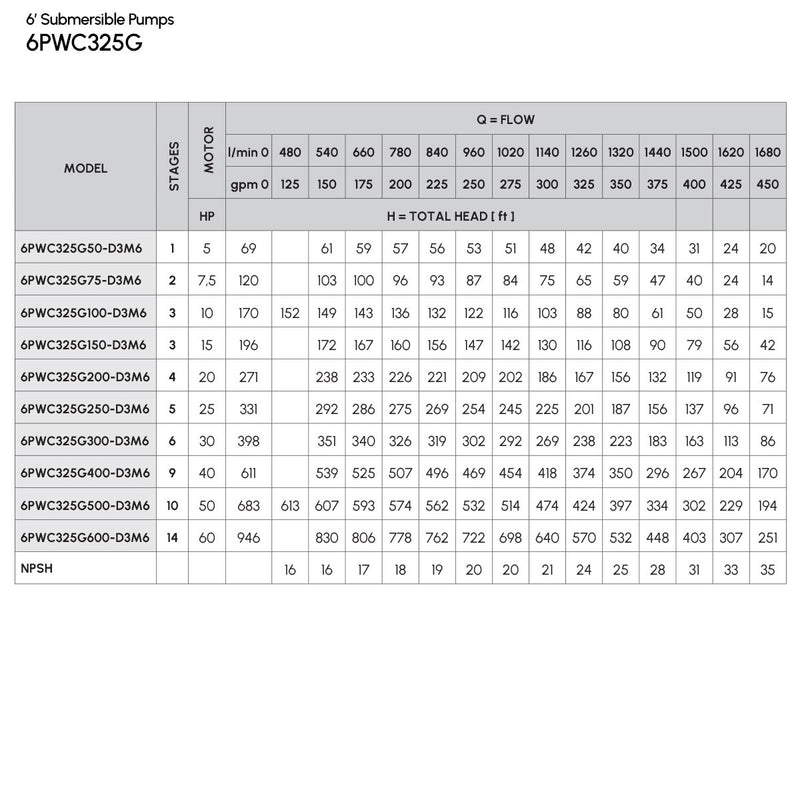 6' Submersible Pumps
6PWC325G

| MODEL | STAGES | MOTOR | Q = FLOW | | | | | | | | | | | | | | |
|---|---|---|---|---|---|---|---|---|---|---|---|---|---|---|---|---|---|
| | | | l/min 0 | 480 | 540 | 660 | 780 | 840 | 960 | 1020 | 1140 | 1260 | 1320 | 1440 | 1500 | 1620 | 1680 |
| | | | gpm 0 | 125 | 150 | 175 | 200 | 225 | 250 | 275 | 300 | 325 | 350 | 375 | 400 | 425 | 450 |
| | | HP | H = TOTAL HEAD [ ft ] | | | | | | | | | | | | | | |
| 6PWC325G50-D3M6 | 1 | 5 | 69 | | 61 | 59 | 57 | 56 | 53 | 51 | 48 | 42 | 40 | 34 | 31 | 24 | 20 |
| 6PWC325G75-D3M6 | 2 | 7,5 | 120 | | 103 | 100 | 96 | 93 | 87 | 84 | 75 | 65 | 59 | 47 | 40 | 24 | 14 |
| 6PWC325G100-D3M6 | 3 | 10 | 170 | 152 | 149 | 143 | 136 | 132 | 122 | 116 | 103 | 88 | 80 | 61 | 50 | 28 | 15 |
| 6PWC325G150-D3M6 | 3 | 15 | 196 | | 172 | 167 | 160 | 156 | 147 | 142 | 130 | 116 | 108 | 90 | 79 | 56 | 42 |
| 6PWC325G200-D3M6 | 4 | 20 | 271 | | 238 | 233 | 226 | 221 | 209 | 202 | 186 | 167 | 156 | 132 | 119 | 91 | 76 |
| 6PWC325G250-D3M6 | 5 | 25 | 331 | | 292 | 286 | 275 | 269 | 254 | 245 | 225 | 201 | 187 | 156 | 137 | 96 | 71 |
| 6PWC325G300-D3M6 | 6 | 30 | 398 | | 351 | 340 | 326 | 319 | 302 | 292 | 269 | 238 | 223 | 183 | 163 | 113 | 86 |
| 6PWC325G400-D3M6 | 9 | 40 | 611 | | 539 | 525 | 507 | 496 | 469 | 454 | 418 | 374 | 350 | 296 | 267 | 204 | 170 |
| 6PWC325G500-D3M6 | 10 | 50 | 683 | 613 | 607 | 593 | 574 | 562 | 532 | 514 | 474 | 424 | 397 | 334 | 302 | 229 | 194 |
| 6PWC325G600-D3M6 | 14 | 60 | 946 | | 830 | 806 | 778 | 762 | 722 | 698 | 640 | 570 | 532 | 448 | 403 | 307 | 251 |
| NPSH | | | | 16 | 16 | 17 | 18 | 19 | 20 | 20 | 21 | 24 | 25 | 28 | 31 | 33 | 35 |